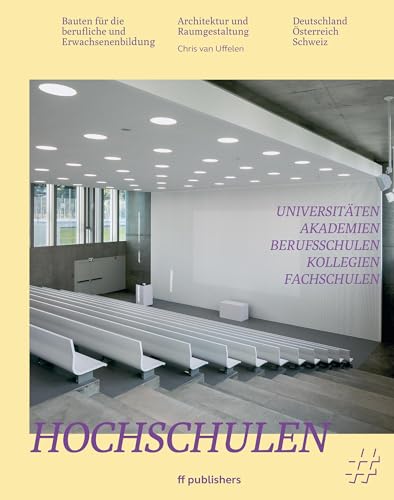 Bauten für die berufliche und Erwachsenenbildung

Architektur und Raumgestaltung

Chris van Uffelen

Deutschland
Österreich
Schweiz

UNIVERSITÄTEN
AKADEMIEN
BERUFSSCHULEN
KOLLEGIEN
FACHSCHULEN

HOCHSCHULEN

ff publishers